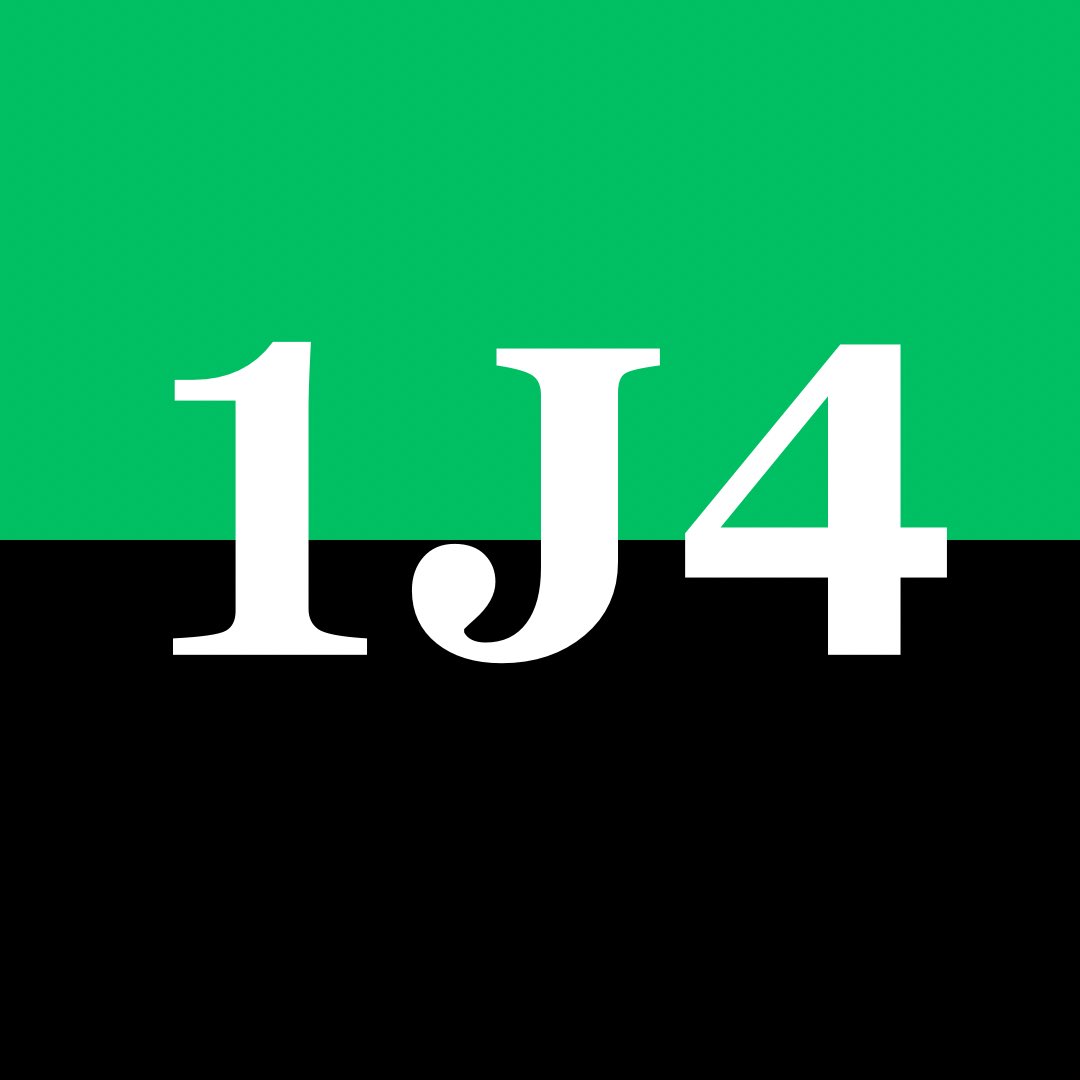 1J4